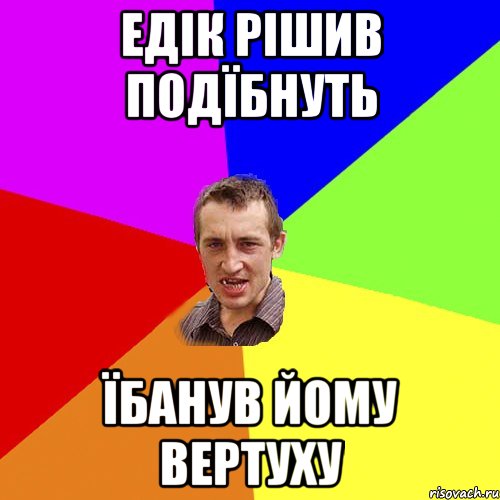 ЕДІК РІШИВ ПОДЇБНУТЬ

ЇБАНУВ ЙОМУ ВЕРТУХУ

risovach.ru